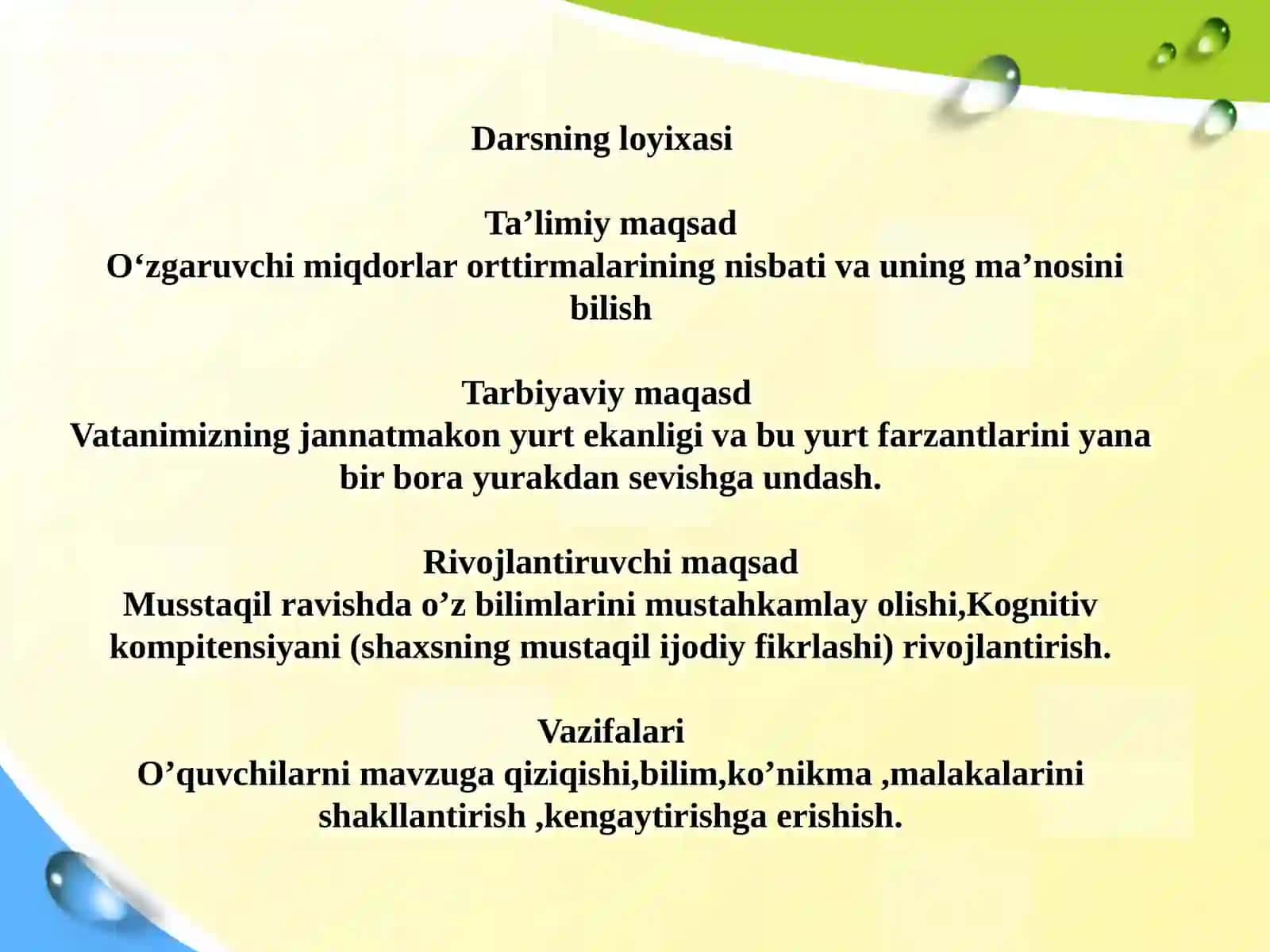 Darsning loyixasi

Ta’limiy maqsad
O‘zgaruvchi miqdorlar orttirmalarining nisbati va uning ma’nosini bilish

Tarbiyaviy maqasd
Vatanimizning jannatmakon yurt ekanligi va bu yurt farzantlarini yana bir bora yurakdan sevishga undash.

Rivojlantiruvchi maqsad
Musstaqil ravishda o’z bilimlarini mustahkamlay olishi,Kognitiv kompitensiyani (shaxsning mustaqil ijodiy fikrlashi) rivojlantirish.

Vazifalari
O’quvchilarni mavzuga qiziqishi,bilim,ko’nikma ,malakalarini shakllantirish ,kengaytirishga erishish.